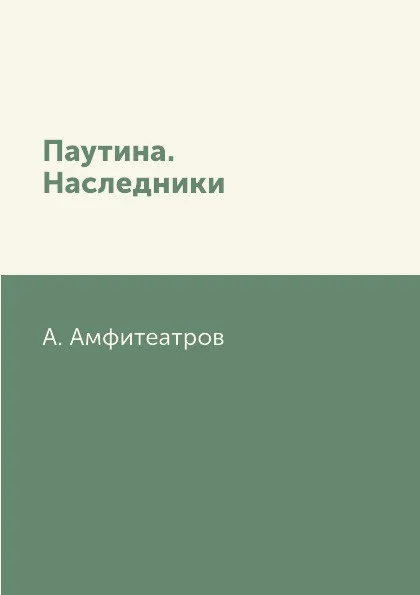 Паутина.
Наследники

А. Амфитеатров